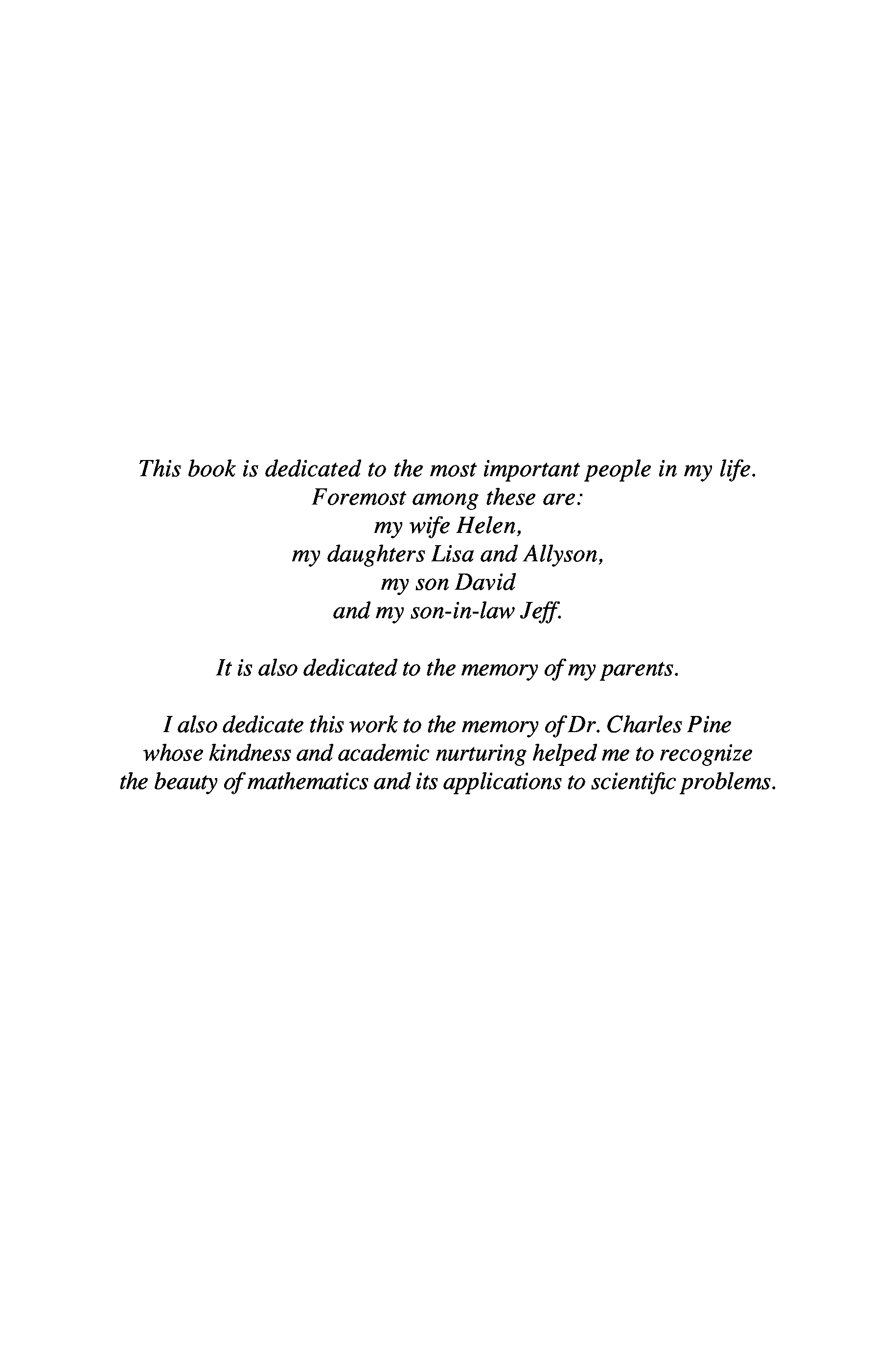 This book is dedicated to the most important people in my life.
Foremost among these are:
my wife Helen,
my daughters Lisa and Allyson,
my son David
and my son-in-law Jeff.

It is also dedicated to the memory of my parents.

I also dedicate this work to the memory of Dr. Charles Pine whose kindness and academic nurturing helped me to recognize the beauty of mathematics and its applications to scientific problems.